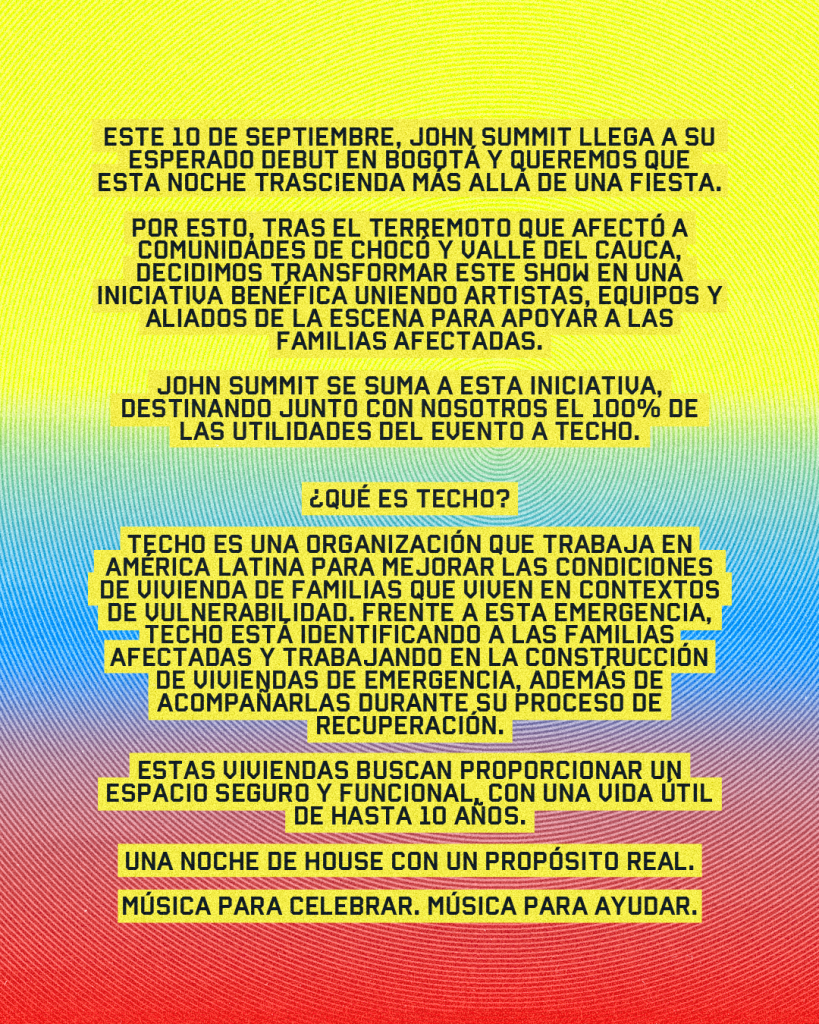 ESTE 10 DE SEPTIEMBRE, JOHN SUMMIT LLEGA A SU ESPERADO DEBUT EN BOGOTÁ Y QUEREMOS QUE ESTA NOCHE TRASCIENDA MÁS ALLÁ DE UNA FIESTA.

POR ESTO, TRAS EL TERREMOTO QUE AFECTÓ A COMUNIDADES DE CHOCÓ Y VALLE DEL CAUCA, DECIDIMOS TRANSFORMAR ESTE SHOW EN UNA INICIATIVA BENÉFICA UNIENDO ARTISTAS, EQUIPOS Y ALIADOS DE LA ESCENA PARA APOYAR A LAS FAMILIAS AFECTADAS.

JOHN SUMMIT SE SUMA A ESTA INICIATIVA, DESTINANDO JUNTO CON NOSOTROS EL 100% DE LAS UTILIDADES DEL EVENTO A TECHO.

¿QUÉ ES TECHO?

TECHO ES UNA ORGANIZACIÓN QUE TRABAJA EN AMÉRICA LATINA PARA MEJORAR LAS CONDICIONES DE VIVIENDA DE FAMILIAS QUE VIVEN EN CONTEXTOS DE VULNERABILIDAD. FRENTE A ESTA EMERGENCIA, TECHO ESTÁ IDENTIFICANDO A LAS FAMILIAS AFECTADAS Y TRABAJANDO EN LA CONSTRUCCIÓN DE VIVIENDAS DE EMERGENCIA, ADEMÁS DE ACOMPAÑARLAS DURANTE SU PROCESO DE RECUPERACIÓN.

ESTAS VIVIENDAS BUSCAN PROPORCIONAR UN ESPACIO SEGURO Y FUNCIONAL, CON UNA VIDA ÚTIL DE HASTA 10 AÑOS.

UNA NOCHE DE HOUSE CON UN PROPÓSITO REAL.

MÚSICA PARA CELEBRAR. MÚSICA PARA AYUDAR.